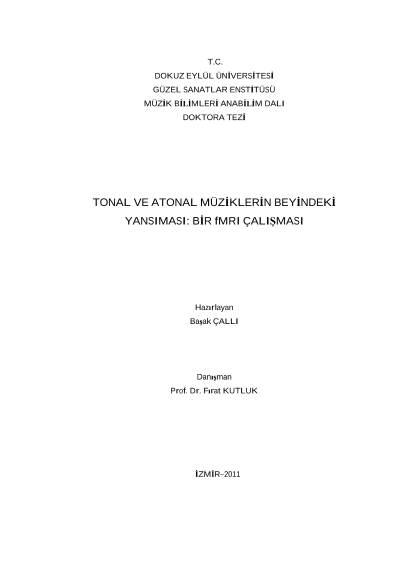 T.C.
DOKUZ EYLÜL ÜNİVERSİTESİ
GÜZEL SANATLAR ENSTİTÜSÜ
MÜZİK BİLİMLERİ ANABİLİM DALI
DOKTORA TEZİ

TONAL VE ATONAL MÜZİKLERİN BEYİNDEKİ YANSIMASI: BİR fMRI ÇALIŞMASI

Hazırlayan
Başak ÇALLI

Danışman
Prof. Dr. Fırat KUTLUK

İZMİR–2011